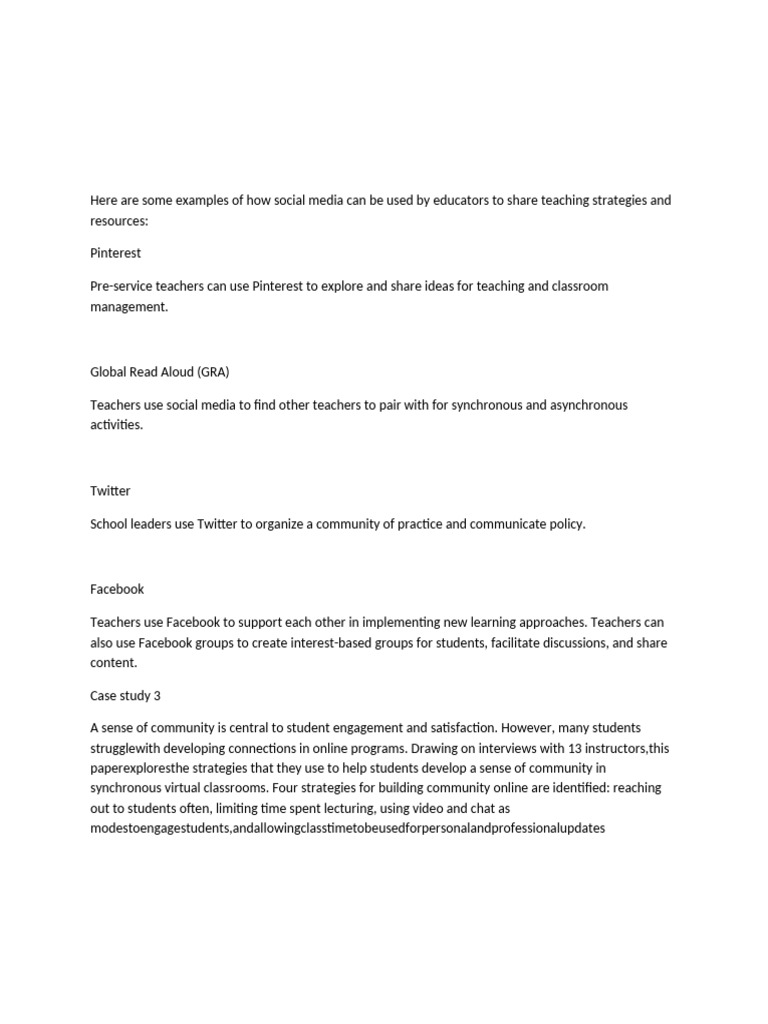 Here are some examples of how social media can be used by educators to share teaching strategies and resources:

Pinterest

Pre-service teachers can use Pinterest to explore and share ideas for teaching and classroom management.

Global Read Aloud (GRA)

Teachers use social media to find other teachers to pair with for synchronous and asynchronous activities.

Twitter

School leaders use Twitter to organize a community of practice and communicate policy.

Facebook

Teachers use Facebook to support each other in implementing new learning approaches. Teachers can also use Facebook groups to create interest-based groups for students, facilitate discussions, and share content.

Case study 3

A sense of community is central to student engagement and satisfaction. However, many students strugglewith developing connections in online programs. Drawing on interviews with 13 instructors,this paperexploresthe strategies that they use to help students develop a sense of community in synchronous virtual classrooms. Four strategies for building community online are identified: reaching out to students often, limiting time spent lecturing, using video and chat as modestoengagestudents,andallowingclasstimetobeusedforpersonalandprofessionalupdates